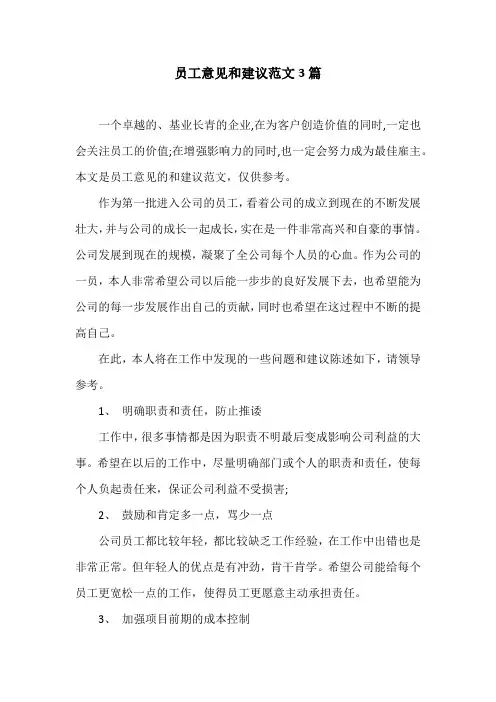 员工意见和建议范文3篇

一个卓越的、基业长青的企业,在为客户创造价值的同时,一定也会关注员工的价值;在增强影响力的同时,也一定会努力成为最佳雇主。本文是员工意见的和建议范文，仅供参考。

作为第一批进入公司的员工,看着公司的成立到现在的不断发展壮大,并与公司的成长一起成长,实在是一件非常高兴和自豪的事情。公司发展到现在的规模，凝聚了全公司每个人员的心血。作为公司的一员，本人非常希望公司以后能一步步的良好发展下去，也希望能为公司的每一步发展作出自己的贡献，同时也希望在这过程中不断的提高自己。

在此，本人将在工作中发现的一些问题和建议陈述如下，请领导参考。

1、 明确职责和责任，防止推诿

工作中，很多事情都是因为职责不明最后变成影响公司利益的大事。希望在以后的工作中，尽量明确部门或个人的职责和责任，使每个人负起责任来，保证公司利益不受损害;

2、 鼓励和肯定多一点，骂少一点

公司员工都比较年轻，都比较缺乏工作经验，在工作中出错也是非常正常。但年轻人的优点是有冲劲，肯干肯学。希望公司能给每个员工更宽松一点的工作，使得员工更愿意主动承担责任。

3、 加强项目前期的成本控制